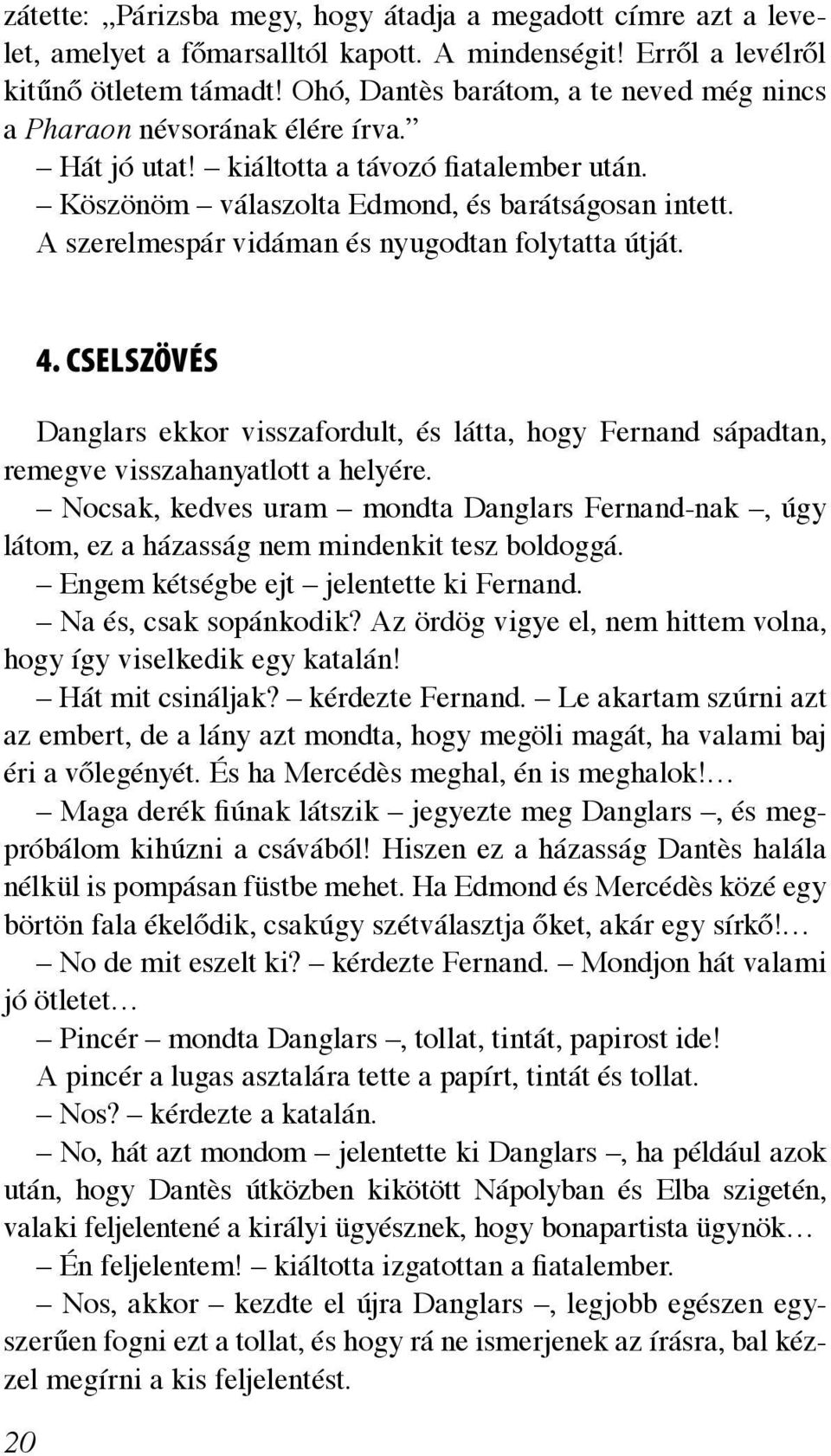 zátette: „Párizsba megy, hogy átadja a megadott címre azt a levelet, amelyet a főmarsalltól kapott. A mindenségit! Erről a levélről kitűnő ötletem támadt! Ohó, Dantès barátom, a te neved még nincs a Pharaon névsorának élére írva.”

– Hát jó utat! – kiáltotta a távozó fiatalember után.

– Köszönöm – válaszolta Edmond, és barátságosan intett.

A szerelmespár vidáman és nyugodtan folytatta útját.

4. CSELSZÖVÉS

Danglars ekkor visszafordult, és látta, hogy Fernand sápadtan, remegve visszahanyatlott a helyére.

– Nocsak, kedves uram – mondta Danglars Fernand-nak –, úgy látom, ez a házasság nem mindenkit tesz boldoggá.

– Engem kétségbe ejt – jelentette ki Fernand.

– Na és, csak sopánkodik? Az ördög vigye el, nem hittem volna, hogy így viselkedik egy katalán!

– Hát mit csináljak? – kérdezte Fernand. – Le akartam szúrni azt az embert, de a lány azt mondta, hogy megöli magát, ha valami baj éri a vőlegényét. És ha Mercédès meghal, én is meghalok!…

– Maga derék fiúnak látszik – jegyezte meg Danglars –, és megpróbálom kihúzni a csávából! Hiszen ez a házasság Dantès halála nélkül is pompásan füstbe mehet. Ha Edmond és Mercédès közé egy börtön fala ékelődik, csakúgy szétválasztja őket, akár egy sírkő!…

– No de mit eszelt ki? – kérdezte Fernand. – Mondjon hát valami jó ötletet…

– Pincér – mondta Danglars –, tollat, tintát, papirost ide!

A pincér a lugas asztalára tette a papírt, tintát és tollat.

– Nos? – kérdezte a katalán.

– No, hát azt mondom – jelentette ki Danglars –, ha például azok után, hogy Dantès útközben kikötött Nápolyban és Elba szigetén, valaki feljelentené a királyi ügyésznek, hogy bonapartista ügynök…

– Én feljelentem! – kiáltotta izgatottan a fiatalember.

– Nos, akkor – kezdte el újra Danglars –, legjobb egészen egyszerűen fogni ezt a tollat, és hogy rá ne ismerjenek az írásra, bal kézzel megírni a kis feljelentést.

20